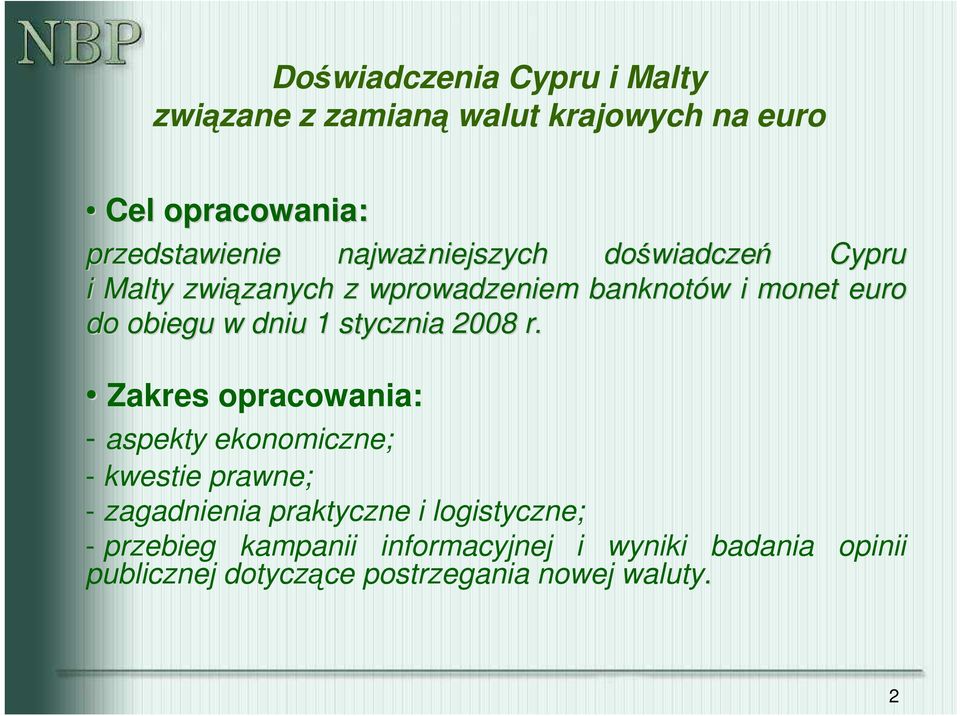 NBP

Doświadczenia Cypru i Malty związane z zamianą walut krajowych na euro

• Cel opracowania:
przedstawienie najważniejszych doświadczeń Cypru i Malty związanych z wprowadzeniem banknotów i monet euro do obiegu w dniu 1 stycznia 2008 r.

• Zakres opracowania:
- aspekty ekonomiczne;
- kwestie prawne;
- zagadnienia praktyczne i logistyczne;
- przebieg kampanii informacyjnej i wyniki badania opinii publicznej dotyczące postrzegania nowej waluty.

2